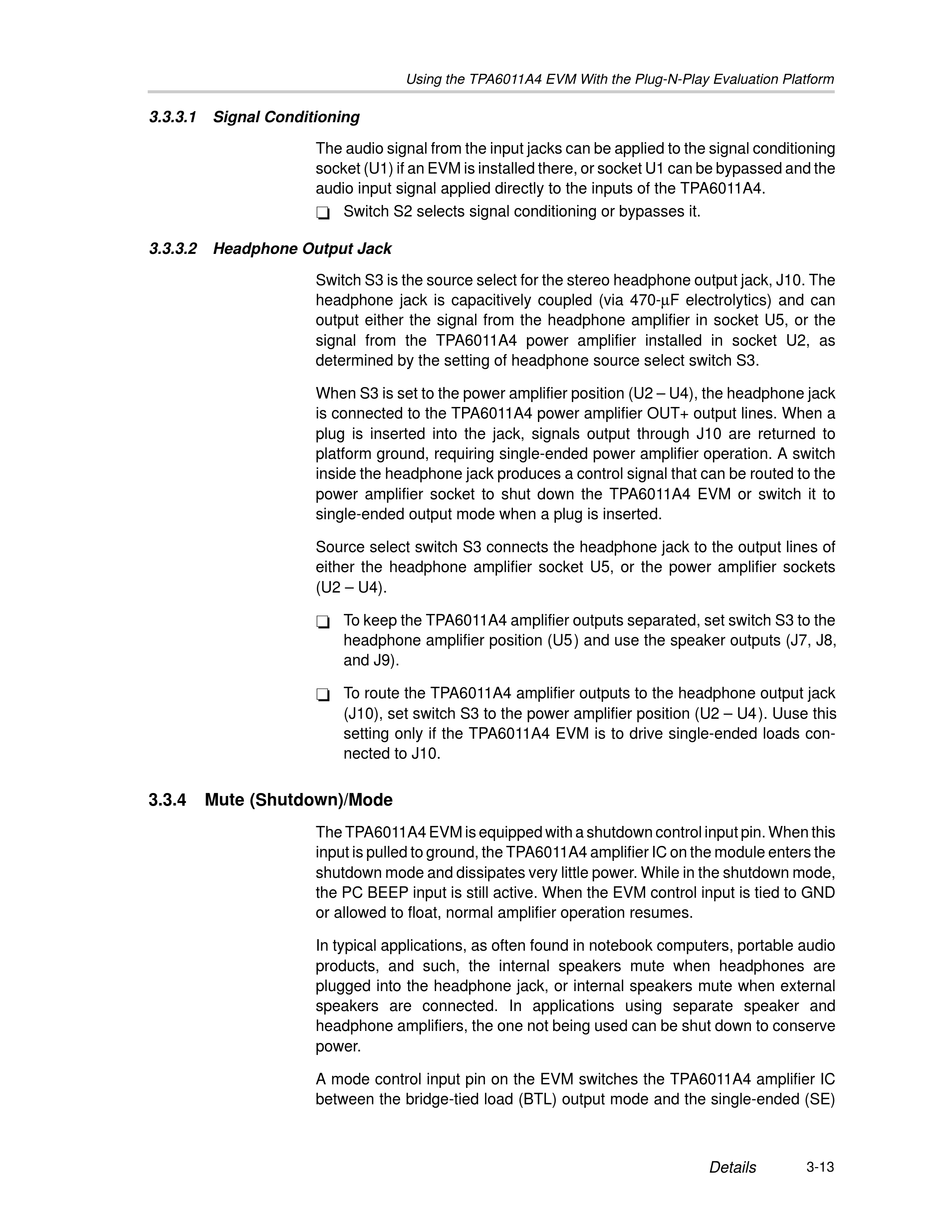 Using the TPA6011A4 EVM With the Plug-N-Play Evaluation Platform

3.3.3.1 Signal Conditioning

The audio signal from the input jacks can be applied to the signal conditioning socket (U1) if an EVM is installed there, or socket U1 can be bypassed and the audio input signal applied directly to the inputs of the TPA6011A4.

☐ Switch S2 selects signal conditioning or bypasses it.

3.3.3.2 Headphone Output Jack

Switch S3 is the source select for the stereo headphone output jack, J10. The headphone jack is capacitively coupled (via 470-μF electrolytics) and can output either the signal from the headphone amplifier in socket U5, or the signal from the TPA6011A4 power amplifier installed in socket U2, as determined by the setting of headphone source select switch S3.

When S3 is set to the power amplifier position (U2 – U4), the headphone jack is connected to the TPA6011A4 power amplifier OUT+ output lines. When a plug is inserted into the jack, signals output through J10 are returned to platform ground, requiring single-ended power amplifier operation. A switch inside the headphone jack produces a control signal that can be routed to the power amplifier socket to shut down the TPA6011A4 EVM or switch it to single-ended output mode when a plug is inserted.

Source select switch S3 connects the headphone jack to the output lines of either the headphone amplifier socket U5, or the power amplifier sockets (U2 – U4).

☐ To keep the TPA6011A4 amplifier outputs separated, set switch S3 to the headphone amplifier position (U5) and use the speaker outputs (J7, J8, and J9).

☐ To route the TPA6011A4 amplifier outputs to the headphone output jack (J10), set switch S3 to the power amplifier position (U2 – U4). Uuse this setting only if the TPA6011A4 EVM is to drive single-ended loads connected to J10.

3.3.4 Mute (Shutdown)/Mode

The TPA6011A4 EVM is equipped with a shutdown control input pin. When this input is pulled to ground, the TPA6011A4 amplifier IC on the module enters the shutdown mode and dissipates very little power. While in the shutdown mode, the PC BEEP input is still active. When the EVM control input is tied to GND or allowed to float, normal amplifier operation resumes.

In typical applications, as often found in notebook computers, portable audio products, and such, the internal speakers mute when headphones are plugged into the headphone jack, or internal speakers mute when external speakers are connected. In applications using separate speaker and headphone amplifiers, the one not being used can be shut down to conserve power.

A mode control input pin on the EVM switches the TPA6011A4 amplifier IC between the bridge-tied load (BTL) output mode and the single-ended (SE)

Details 3-13